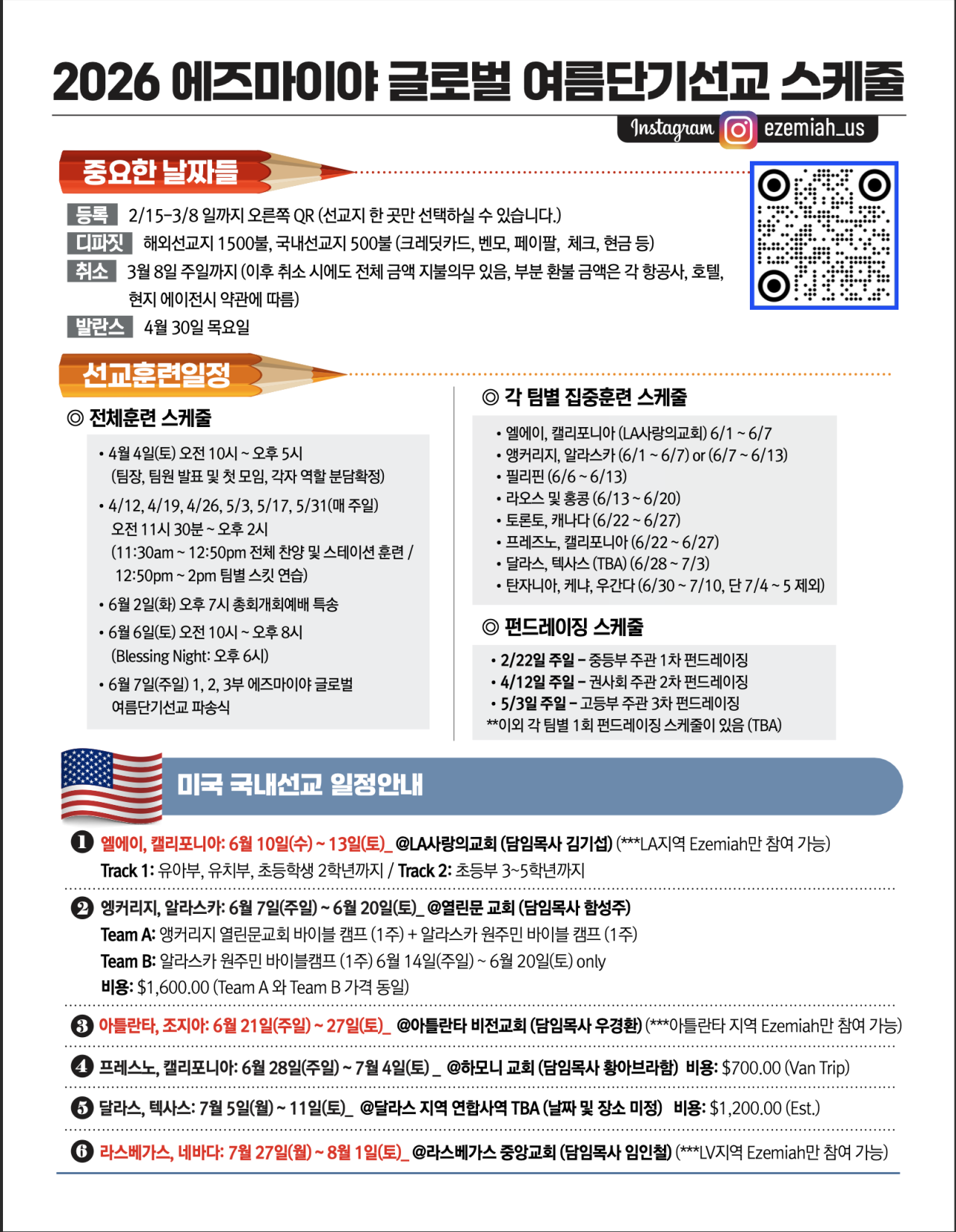 2026 에즈마이야 글로벌 여름단기선교 스케줄

Instagram ezemiah_us

중요한 날짜들

등록 2/15-3/8 일까지 오른쪽 QR (선교지 한 곳만 선택하실 수 있습니다.)

디파짓 해외선교지 1500불, 국내선교지 500불 (크레딧카드, 벤모, 페이팔, 체크, 현금 등)

취소 3월 8일 주일까지 (이후 취소 시에도 전체 금액 지불의무 있음, 부분 환불 금액은 각 항공사, 호텔, 현지 에이전시 약관에 따름)

발란스 4월 30일 목요일

선교훈련일정

◎ 전체훈련 스케줄

• 4월 4일(토) 오전 10시 ~ 오후 5시 (팀장, 팀원 발표 및 첫 모임, 각자 역할 분담확정)
• 4/12, 4/19, 4/26, 5/3, 5/17, 5/31(매 주일) 오전 11시 30분 ~ 오후 2시 (11:30am ~ 12:50pm 전체 찬양 및 스테이션 훈련 / 12:50pm ~ 2pm 팀별 스킷 연습)
• 6월 2일(화) 오후 7시 총회개회예배 특송
• 6월 6일(토) 오전 10시 ~ 오후 8시 (Blessing Night: 오후 6시)
• 6월 7일(주일) 1, 2, 3부 에즈마이야 글로벌 여름단기선교 파송식

◎ 각 팀별 집중훈련 스케줄

• 엘에이, 캘리포니아 (LA사랑의교회) 6/1 ~ 6/7
• 앵커리지, 알라스카 (6/1 ~ 6/7) or (6/7 ~ 6/13)
• 필리핀 (6/6 ~ 6/13)
• 라오스 및 홍콩 (6/13 ~ 6/20)
• 토론토, 캐나다 (6/22 ~ 6/27)
• 프레즈노, 캘리포니아 (6/22 ~ 6/27)
• 달라스, 텍사스 (TBA) (6/28 ~ 7/3)
• 탄자니아, 케냐, 우간다 (6/30 ~ 7/10, 단 7/4 ~ 5 제외)

◎ 펀드레이징 스케줄

• 2/22일 주일 – 중등부 주관 1차 펀드레이징
• 4/12일 주일 – 권사회 주관 2차 펀드레이징
• 5/3일 주일 – 고등부 주관 3차 펀드레이징
**이외 각 팀별 1회 펀드레이징 스케줄이 있음 (TBA)

미국 국내선교 일정안내

❶ 엘에이, 캘리포니아: 6월 10일(수) ~ 13일(토)_ @LA사랑의교회 (담임목사 김기섭) (***LA지역 Ezemiah만 참여 가능)
Track 1: 유아부, 유치부, 초등학생 2학년까지 / Track 2: 초등부 3~5학년까지

❷ 엥커리지, 알라스카: 6월 7일(주일) ~ 6월 20일(토)_ @열린문 교회 (담임목사 함성주)
Team A: 앵커리지 열린문교회 바이블 캠프 (1주) + 알라스카 원주민 바이블 캠프 (1주)
Team B: 알라스카 원주민 바이블캠프 (1주) 6월 14일(주일) ~ 6월 20일(토) only
비용: $1,600.00 (Team A 와 Team B 가격 동일)

❸ 아틀란타, 조지아: 6월 21일(주일) ~ 27일(토)_ @아틀란타 비전교회 (담임목사 우경환) (***아틀란타 지역 Ezemiah만 참여 가능)

❹ 프레스노, 캘리포니아: 6월 28일(주일) ~ 7월 4일(토) _ @하모니 교회 (담임목사 황아브라함) 비용: $700.00 (Van Trip)

❺ 달라스, 텍사스: 7월 5일(월) ~ 11일(토)_ @달라스 지역 연합사역 TBA (날짜 및 장소 미정) 비용: $1,200.00 (Est.)

❻ 라스베가스, 네바다: 7월 27일(월) ~ 8월 1일(토)_ @라스베가스 중앙교회 (담임목사 임인철) (***LV지역 Ezemiah만 참여 가능)